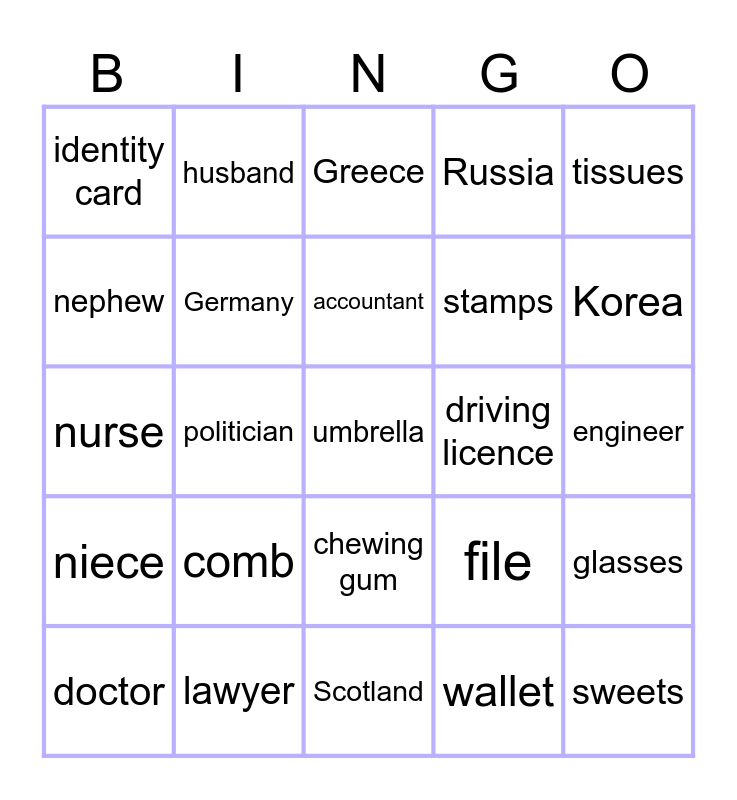 | B | I | N | G | O |
|---|---|---|---|---|
| identity card | husband | Greece | Russia | tissues |
| nephew | Germany | accountant | stamps | Korea |
| nurse | politician | umbrella | driving licence | engineer |
| niece | comb | chewing gum | file | glasses |
| doctor | lawyer | Scotland | wallet | sweets |